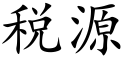 税源